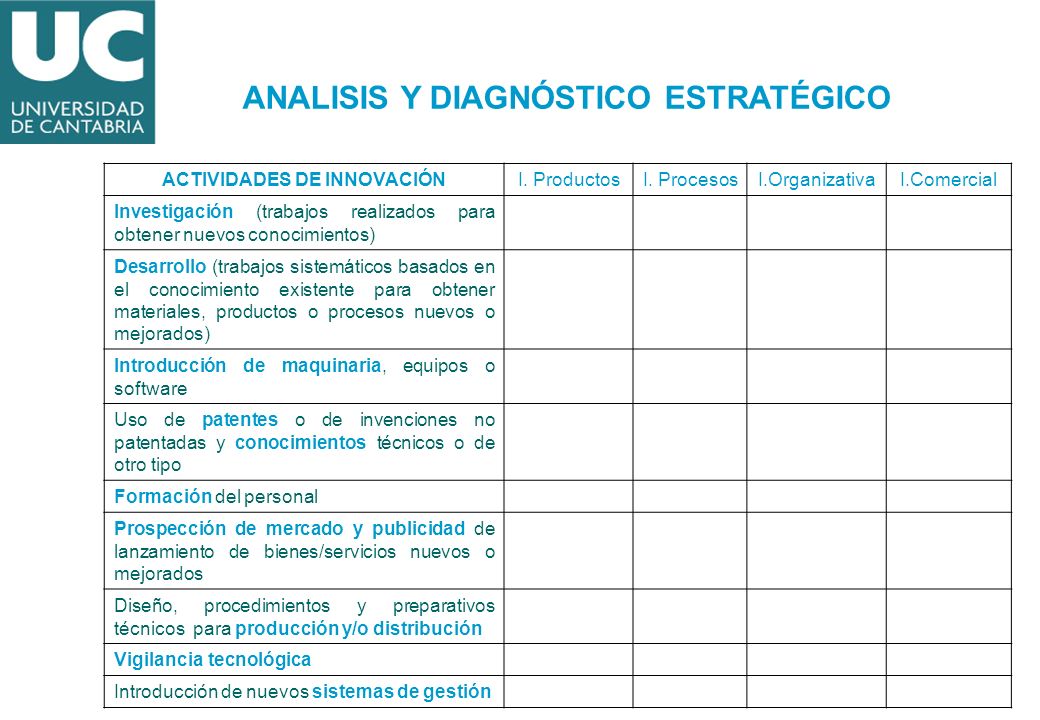 UC
UNIVERSIDAD
DE CANTABRIA

ANALISIS Y DIAGNÓSTICO ESTRATÉGICO

| ACTIVIDADES DE INNOVACIÓN | I. Productos | I. Procesos | I.Organizativa | I.Comercial |
|---|---|---|---|---|
| Investigación (trabajos realizados para obtener nuevos conocimientos) | | | | |
| Desarrollo (trabajos sistemáticos basados en el conocimiento existente para obtener materiales, productos o procesos nuevos o mejorados) | | | | |
| Introducción de maquinaria, equipos o software | | | | |
| Uso de patentes o de invenciones no patentadas y conocimientos técnicos o de otro tipo | | | | |
| Formación del personal | | | | |
| Prospección de mercado y publicidad de lanzamiento de bienes/servicios nuevos o mejorados | | | | |
| Diseño, procedimientos y preparativos técnicos para producción y/o distribución | | | | |
| Vigilancia tecnológica | | | | |
| Introducción de nuevos sistemas de gestión | | | | |